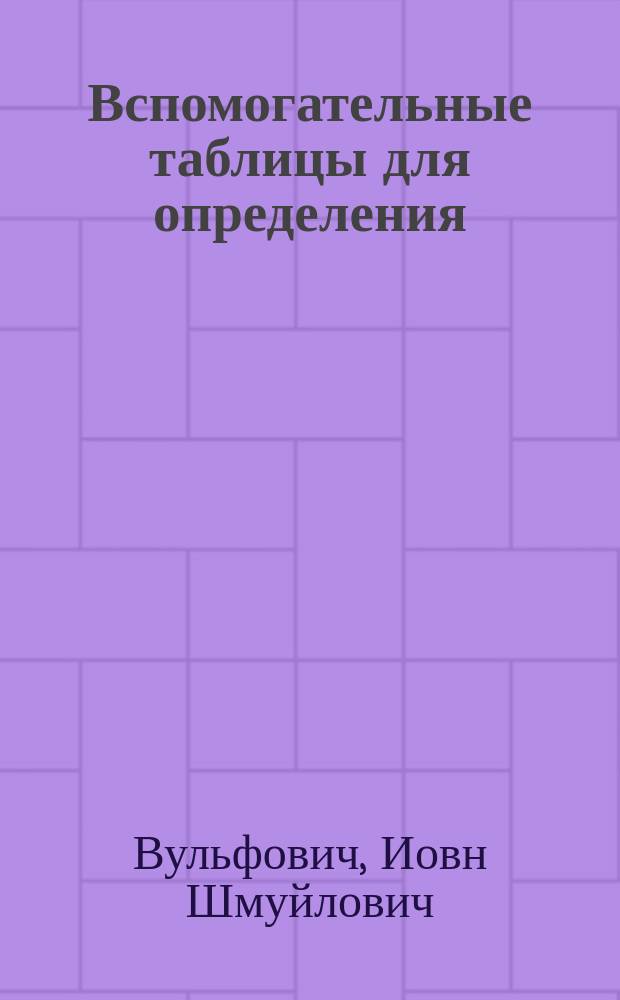 Вспомогательные таблицы для определения

Вульфович, Иовн Шмуйлович